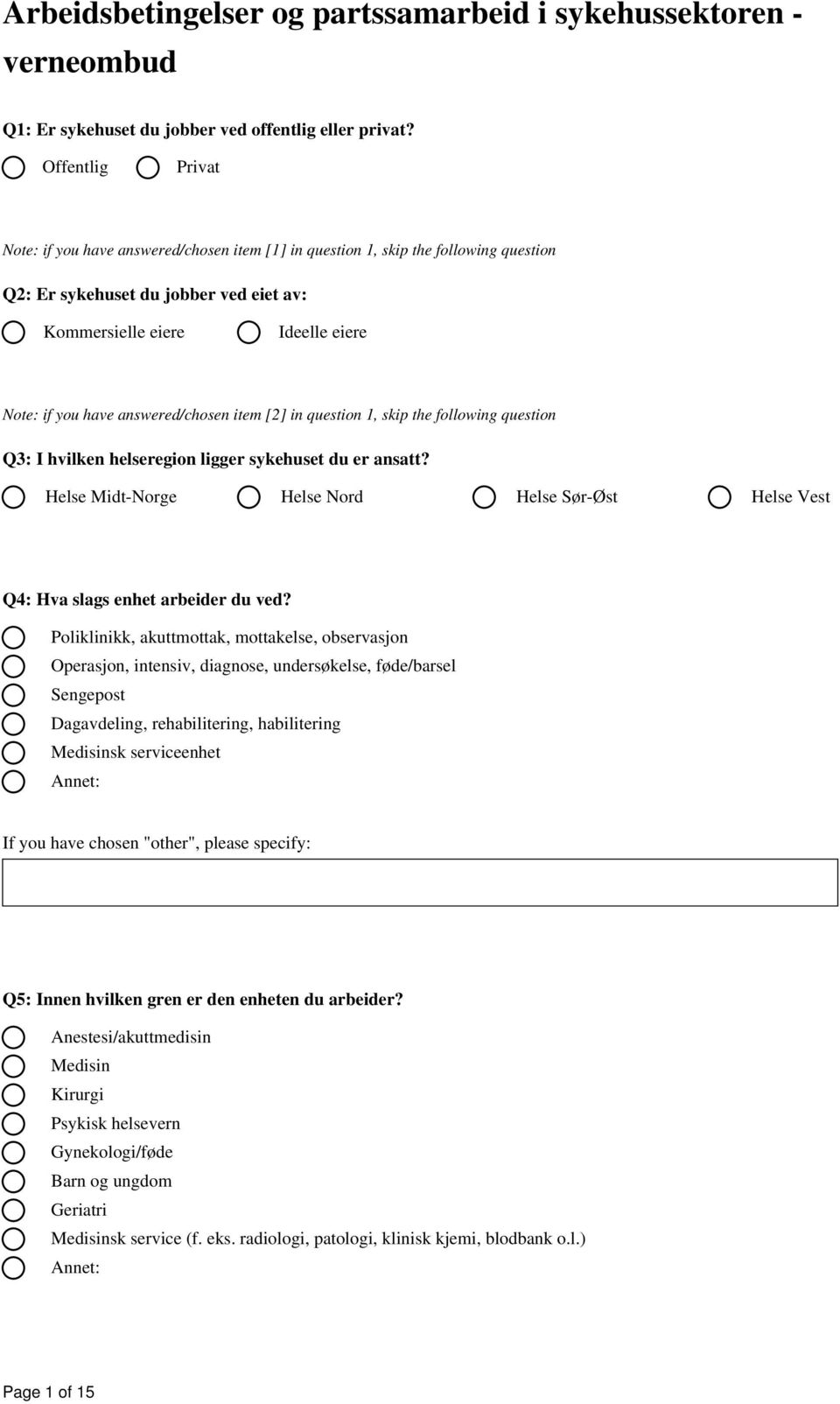 Arbeidsbetingelser og partssamarbeid i sykehussektoren - verneombud

Q1: Er sykehuset du jobber ved offentlig eller privat?

Offentlig

Privat

Note: if you have answered/chosen item [1] in question 1, skip the following question

Q2: Er sykehuset du jobber ved eiet av:

Kommersielle eiere

Ideelle eiere

Note: if you have answered/chosen item [2] in question 1, skip the following question

Q3: I hvilken helseregion ligger sykehuset du er ansatt?

Helse Midt-Norge

Helse Nord

Helse Sør-Øst

Helse Vest

Q4: Hva slags enhet arbeider du ved?

Poliklinikk, akuttmottak, mottakelse, observasjon

Operasjon, intensiv, diagnose, undersøkelse, føde/barsel

Sengepost

Dagavdeling, rehabilitering, habilitering

Medisinsk serviceenhet

Annet:

If you have chosen "other", please specify:

Q5: Innen hvilken gren er den enheten du arbeider?

Anestesi/akuttmedisin

Medisin

Kirurgi

Psykisk helsevern

Gynekologi/føde

Barn og ungdom

Geriatri

Medisinsk service (f. eks. radiologi, patologi, klinisk kjemi, blodbank o.l.)

Annet:

Page 1 of 15